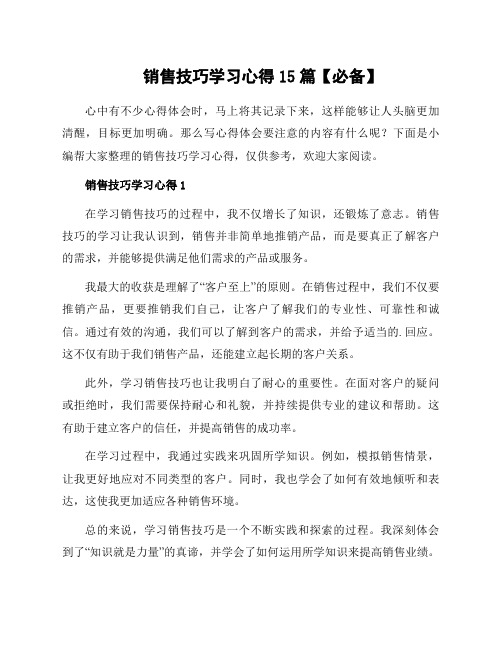 销售技巧学习心得15篇【必备】

心中有不少心得体会时，马上将其记录下来，这样能够让人头脑更加清醒，目标更加明确。那么写心得体会要注意的内容有什么呢？下面是小编帮大家整理的销售技巧学习心得，仅供参考，欢迎大家阅读。

销售技巧学习心得1

在学习销售技巧的过程中，我不仅增长了知识，还锻炼了意志。销售技巧的学习让我认识到，销售并非简单地推销产品，而是要真正了解客户的需求，并能够提供满足他们需求的产品或服务。

我最大的收获是理解了“客户至上”的原则。在销售过程中，我们不仅要推销产品，更要推销我们自己，让客户了解我们的专业性、可靠性和诚信。通过有效的沟通，我们可以了解到客户的需求，并给予适当的.回应。这不仅有助于我们销售产品，还能建立起长期的客户关系。

此外，学习销售技巧也让我明白了耐心的重要性。在面对客户的疑问或拒绝时，我们需要保持耐心和礼貌，并持续提供专业的建议和帮助。这有助于建立客户的信任，并提高销售的成功率。

在学习过程中，我通过实践来巩固所学知识。例如，模拟销售情景，让我更好地应对不同类型的客户。同时，我也学会了如何有效地倾听和表达，这使我更加适应各种销售环境。

总的来说，学习销售技巧是一个不断实践和探索的过程。我深刻体会到了“知识就是力量”的真谛，并学会了如何运用所学知识来提高销售业绩。